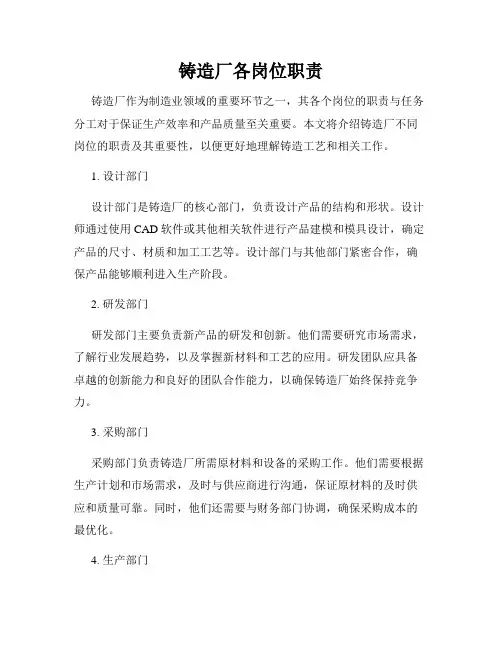 铸造厂各岗位职责

铸造厂作为制造业领域的重要环节之一，其各个岗位的职责与任务分工对于保证生产效率和产品质量至关重要。本文将介绍铸造厂不同岗位的职责及其重要性，以便更好地理解铸造工艺和相关工作。

1. 设计部门

设计部门是铸造厂的核心部门，负责设计产品的结构和形状。设计师通过使用CAD软件或其他相关软件进行产品建模和模具设计，确定产品的尺寸、材质和加工工艺等。设计部门与其他部门紧密合作，确保产品能够顺利进入生产阶段。

2. 研发部门

研发部门主要负责新产品的研发和创新。他们需要研究市场需求，了解行业发展趋势，以及掌握新材料和工艺的应用。研发团队应具备卓越的创新能力和良好的团队合作能力，以确保铸造厂始终保持竞争力。

3. 采购部门

采购部门负责铸造厂所需原材料和设备的采购工作。他们需要根据生产计划和市场需求，及时与供应商进行沟通，保证原材料的及时供应和质量可靠。同时，他们还需要与财务部门协调，确保采购成本的最优化。

4. 生产部门